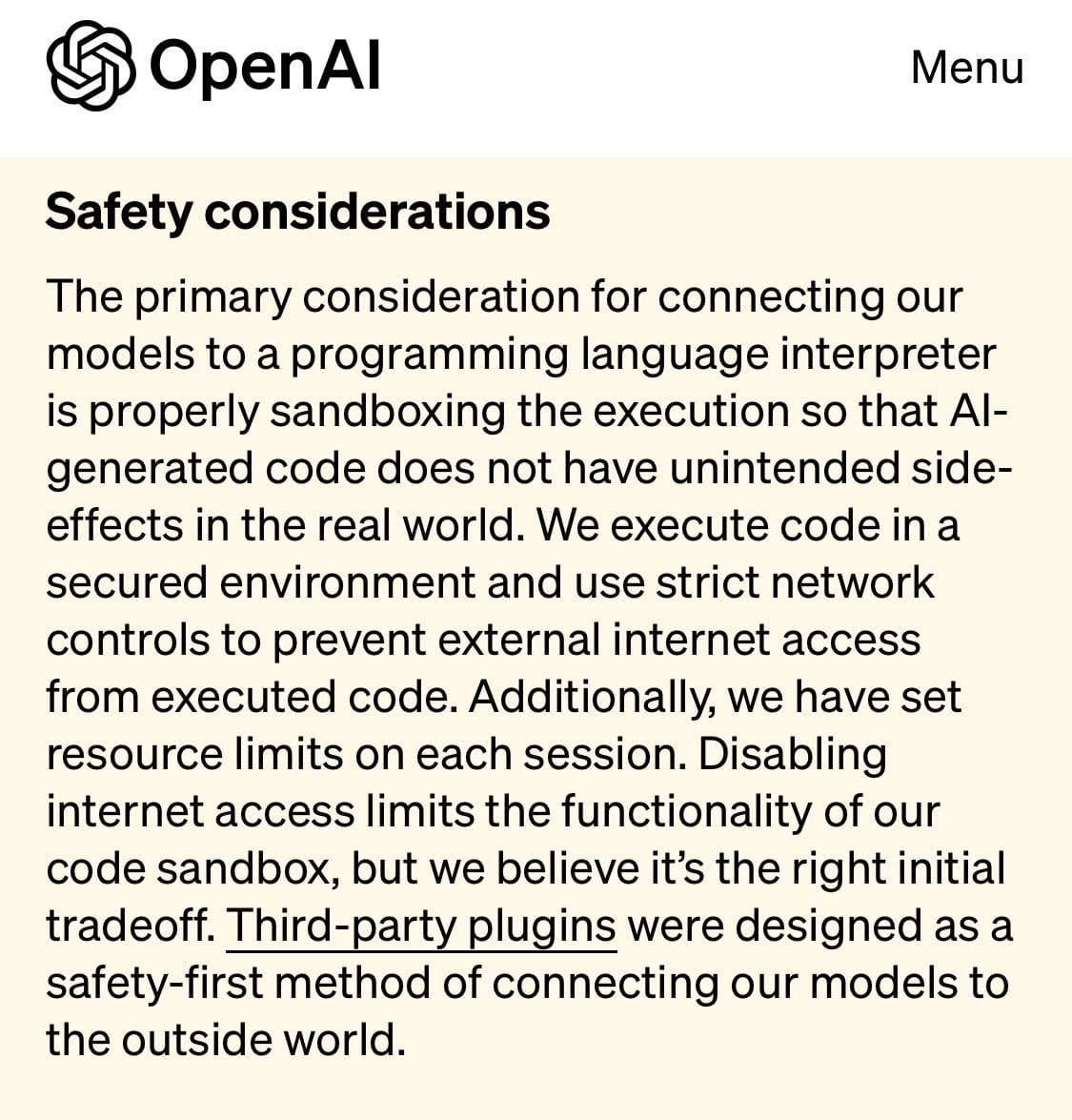 OpenAI

Menu

Safety considerations

The primary consideration for connecting our models to a programming language interpreter is properly sandboxing the execution so that AI-generated code does not have unintended side-effects in the real world. We execute code in a secured environment and use strict network controls to prevent external internet access from executed code. Additionally, we have set resource limits on each session. Disabling internet access limits the functionality of our code sandbox, but we believe it's the right initial tradeoff. Third-party plugins were designed as a safety-first method of connecting our models to the outside world.